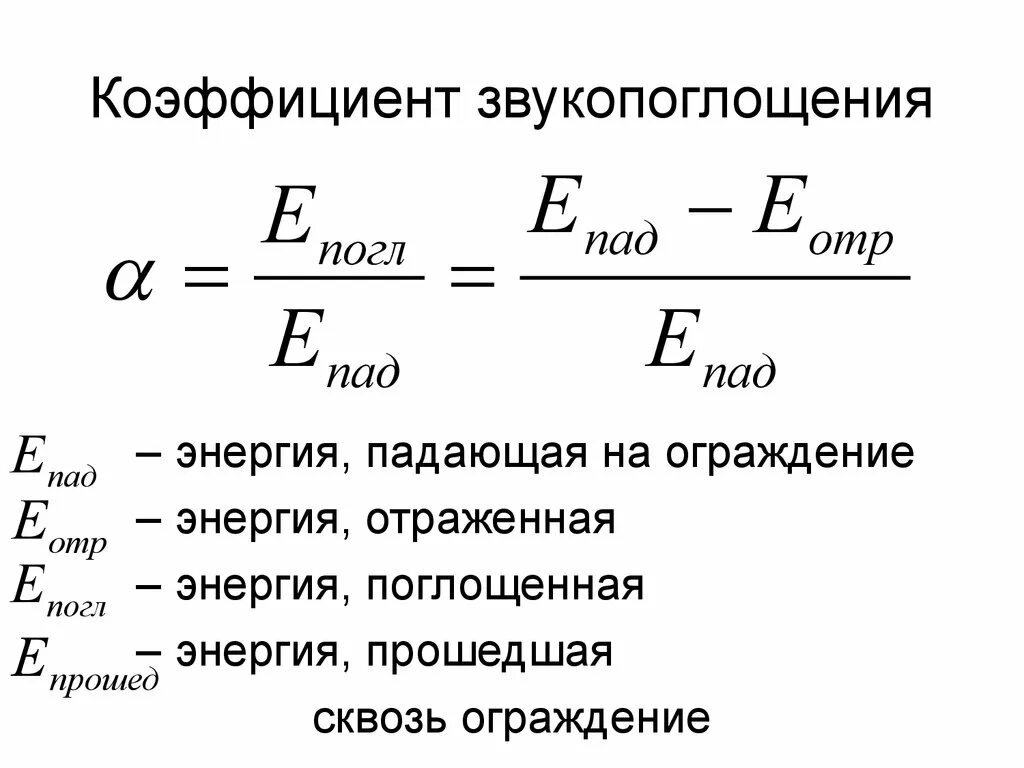 Коэффициент звукопоглощения

$\alpha = \frac{E_{погл}}{E_{пад}} = \frac{E_{пад} - E_{отр}}{E_{пад}}$

$E_{пад}$ – энергия, падающая на ограждение

$E_{отр}$ – энергия, отраженная

$E_{погл}$ – энергия, поглощенная

$E_{прошед}$ – энергия, прошедшая сквозь ограждение